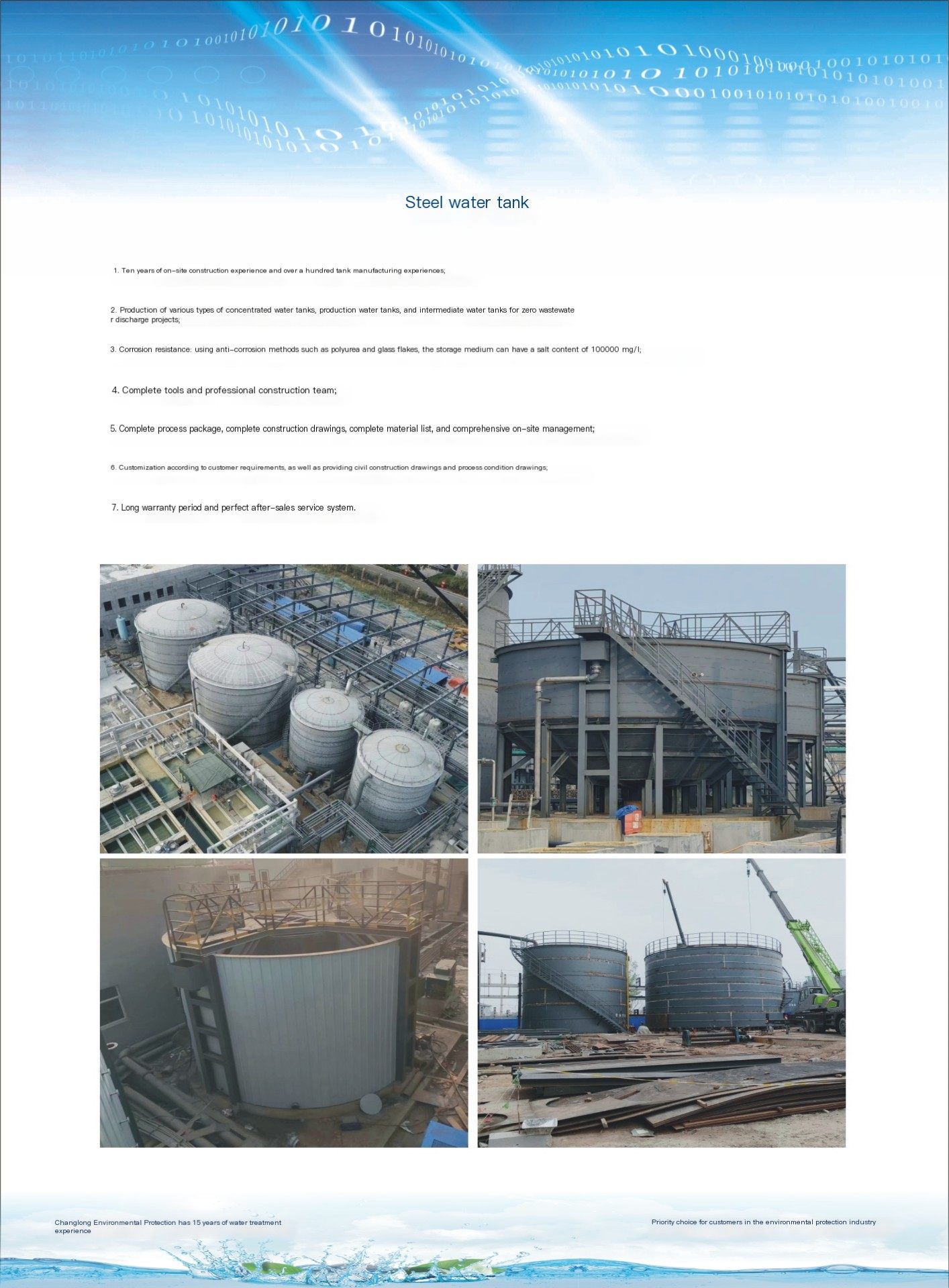 Steel water tank

1. Ten years of on-site construction experience and over a hundred tank manufacturing experiences;

2. Production of various types of concentrated water tanks, production water tanks, and intermediate water tanks for zero wastewate r discharge projects;

3. Corrosion resistance: using anti-corrosion methods such as polyurea and glass flakes, the storage medium can have a salt content of 100000 mg/l;

4. Complete tools and professional construction team;

5. Complete process package, complete construction drawings, complete material list, and comprehensive on-site management;

6. Customization according to customer requirements, as well as providing civil construction drawings and process condition drawings;

7. Long warranty period and perfect after-sales service system.

Changlong Environmental Protection has 15 years of water treatment experience

Priority choice for customers in the environmental protection industry